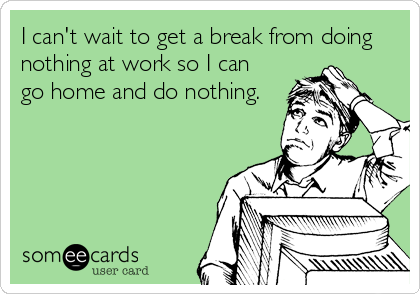 I can't wait to get a break from doing nothing at work so I can go home and do nothing.

someecards
user card